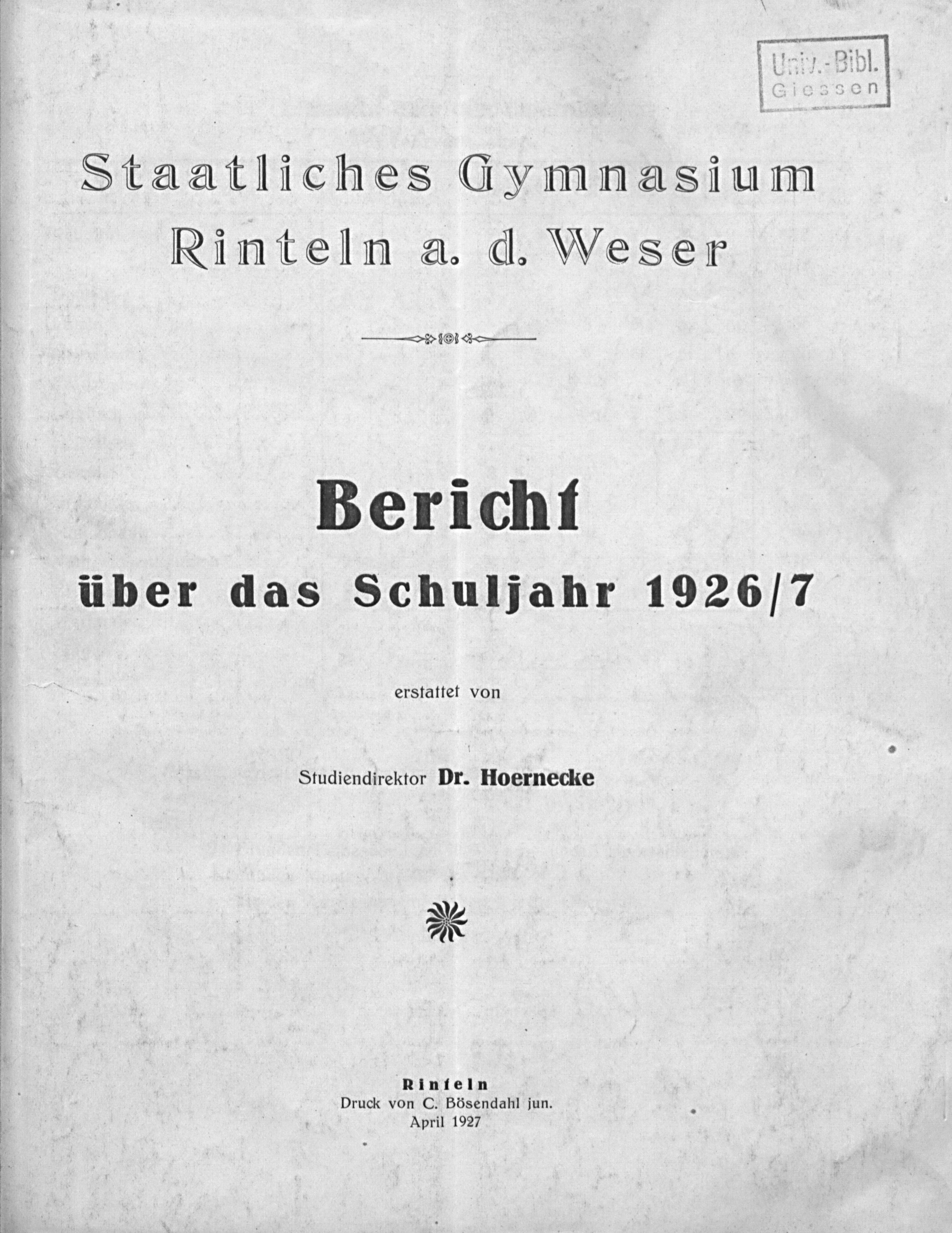 Univ.-Bibl. Giessen

Staatliches Gymnasium
Rinteln a. d. Weser

Bericht
über das Schuljahr 1926/7

erstattet von

Studiendirektor Dr. Hoernecke

Rinteln
Druck von C. Bösendahl jun.
April 1927